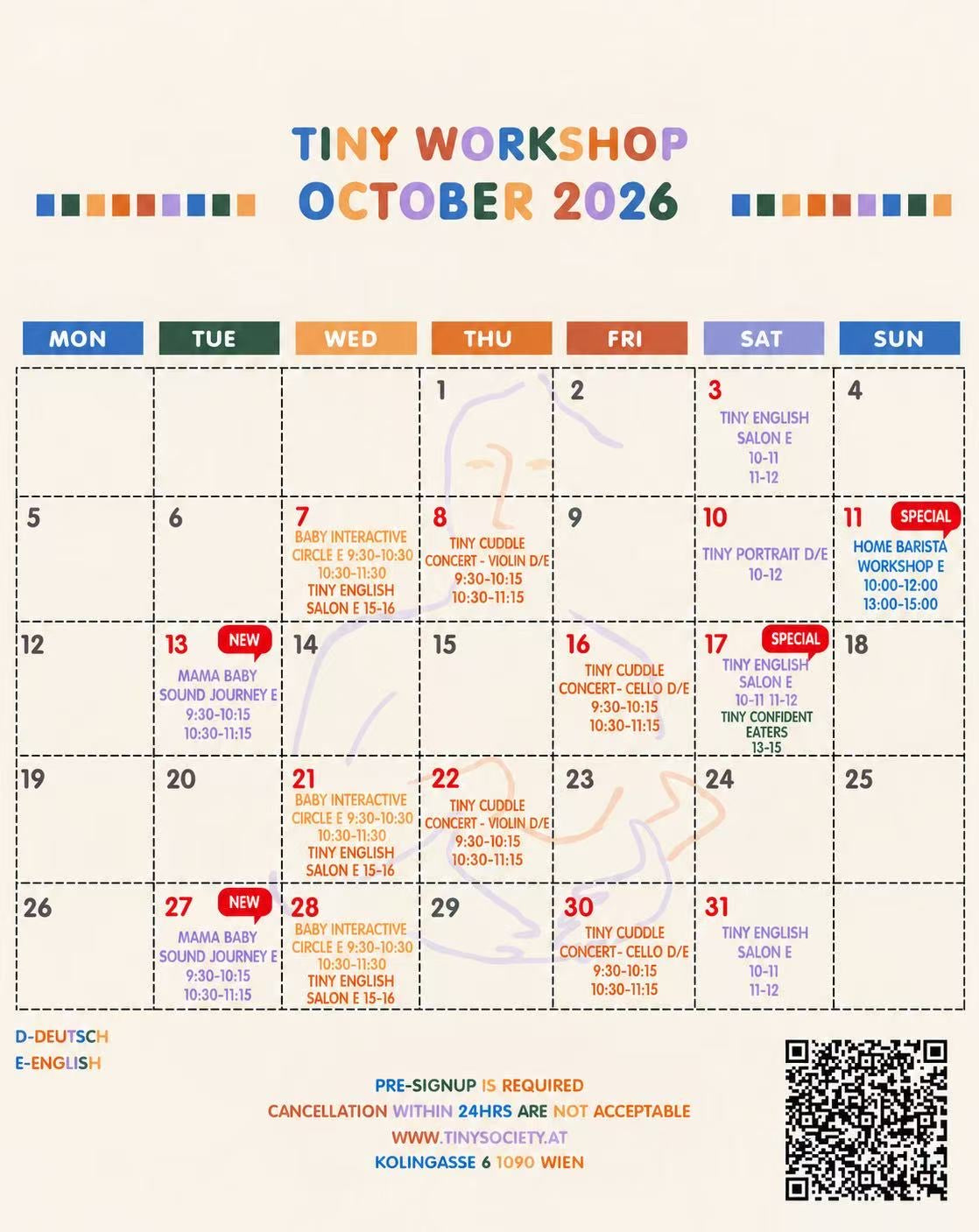 TINY WORKSHOP
OCTOBER 2026

| MON | TUE | WED | THU | FRI | SAT | SUN |
|---|---|---|---|---|---|---|
| | | | 1 | 2 | 3 TINY ENGLISH SALON E 10-11 11-12 | 4 |
| 5 | 6 | 7 BABY INTERACTIVE CIRCLE E 9:30-10:30 10:30-11:30 TINY ENGLISH SALON E 15-16 | 8 TINY CUDDLE CONCERT - VIOLIN D/E 9:30-10:15 10:30-11:15 | 9 | 10 TINY PORTRAIT D/E 10-12 | 11 SPECIAL HOME BARISTA WORKSHOP E 10:00-12:00 13:00-15:00 |
| 12 | 13 NEW MAMA BABY SOUND JOURNEY E 9:30-10:15 10:30-11:15 | 14 | 15 | 16 TINY CUDDLE CONCERT- CELLO D/E 9:30-10:15 10:30-11:15 | 17 SPECIAL TINY ENGLISH SALON E 10-11 11-12 TINY CONFIDENT EATERS 13-15 | 18 |
| 19 | 20 | 21 BABY INTERACTIVE CIRCLE E 9:30-10:30 10:30-11:30 TINY ENGLISH SALON E 15-16 | 22 TINY CUDDLE CONCERT - VIOLIN D/E 9:30-10:15 10:30-11:15 | 23 | 24 | 25 |
| 26 | 27 NEW MAMA BABY SOUND JOURNEY E 9:30-10:15 10:30-11:15 | 28 BABY INTERACTIVE CIRCLE E 9:30-10:30 10:30-11:30 TINY ENGLISH SALON E 15-16 | 29 | 30 TINY CUDDLE CONCERT- CELLO D/E 9:30-10:15 10:30-11:15 | 31 TINY ENGLISH SALON E 10-11 11-12 | |

D-DEUTSCH
E-ENGLISH

PRE-SIGNUP IS REQUIRED
CANCELLATION WITHIN 24HRS ARE NOT ACCEPTABLE
WWW.TINYSOCIETY.AT
KOLINGASSE 6 1090 WIEN